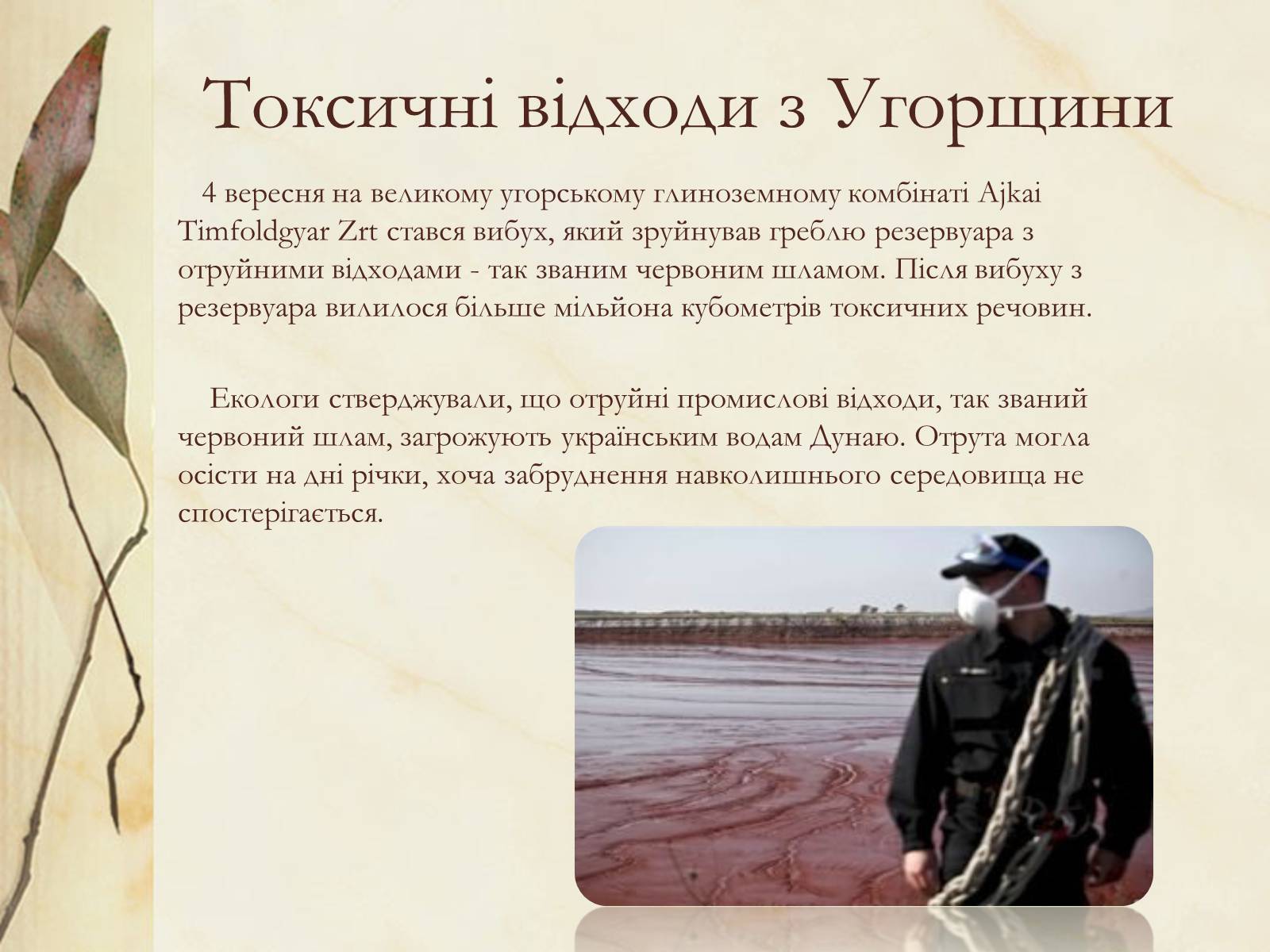 Токсичні відходи з Угорщини

4 вересня на великому угорському глиноземному комбінаті Ajkai Timfoldgyar Zrt стався вибух, який зруйнував греблю резервуара з отруйними відходами - так званим червоним шламом. Після вибуху з резервуара вилилося більше мільйона кубометрів токсичних речовин.

Екологи стверджували, що отруйні промислові відходи, так званий червоний шлам, загрожують українським водам Дунаю. Отрута могла осісти на дні річки, хоча забруднення навколишнього середовища не спостерігається.